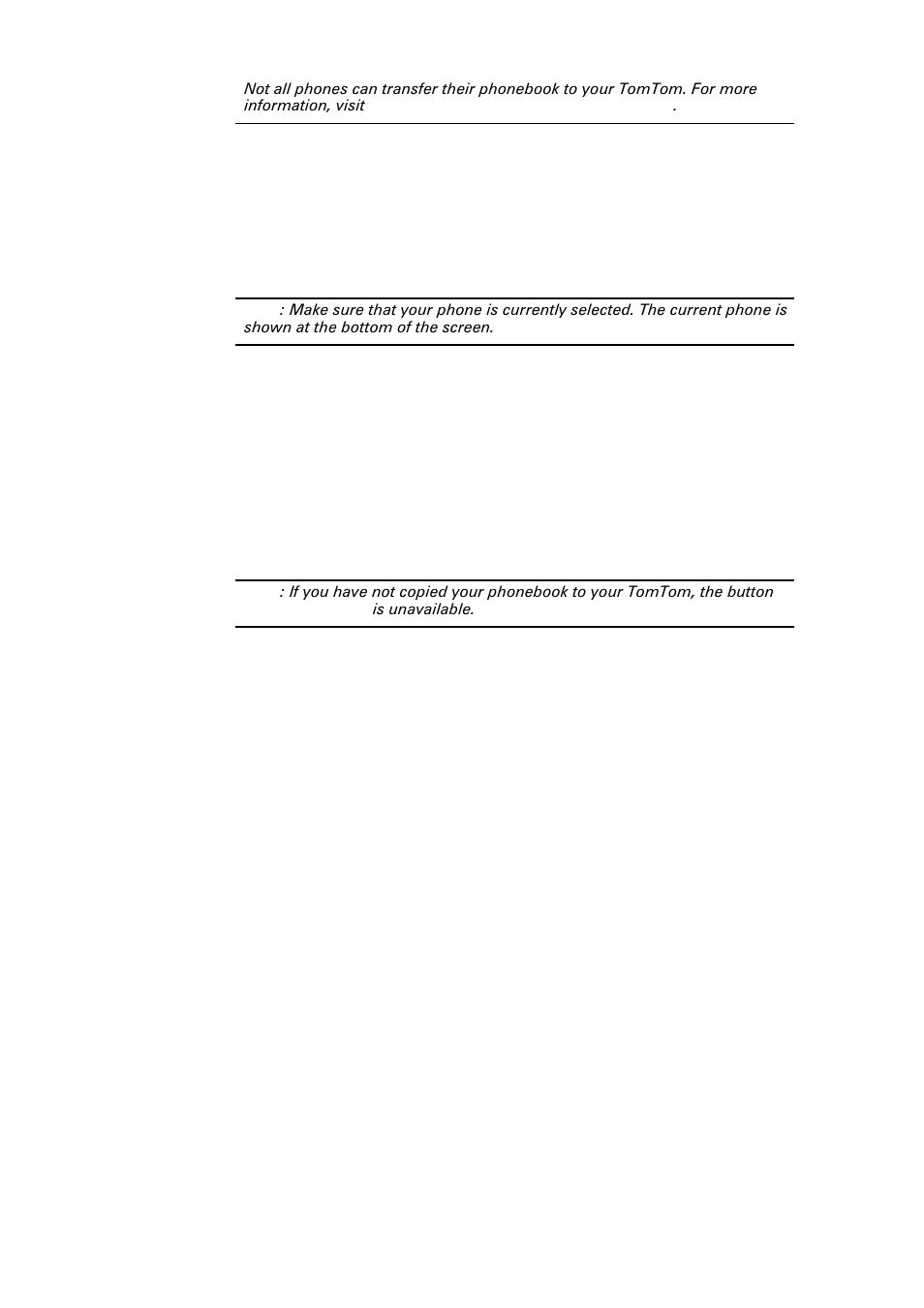 Not all phones can transfer their phonebook to your TomTom. For more information, visit .

: Make sure that your phone is currently selected. The current phone is shown at the bottom of the screen.

: If you have not copied your phonebook to your TomTom, the button is unavailable.